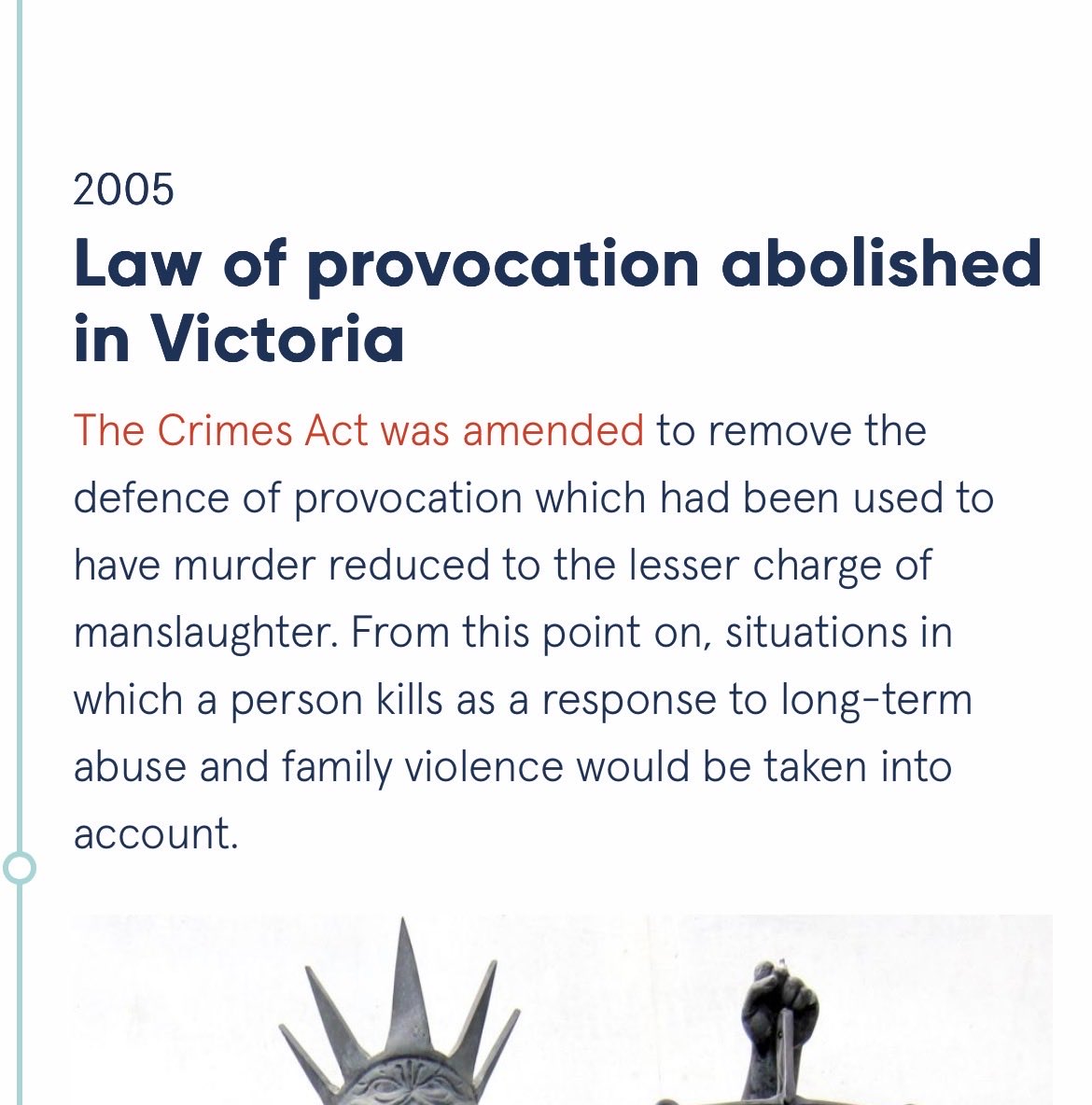 2005

Law of provocation abolished in Victoria

The Crimes Act was amended to remove the defence of provocation which had been used to have murder reduced to the lesser charge of manslaughter. From this point on, situations in which a person kills as a response to long-term abuse and family violence would be taken into account.